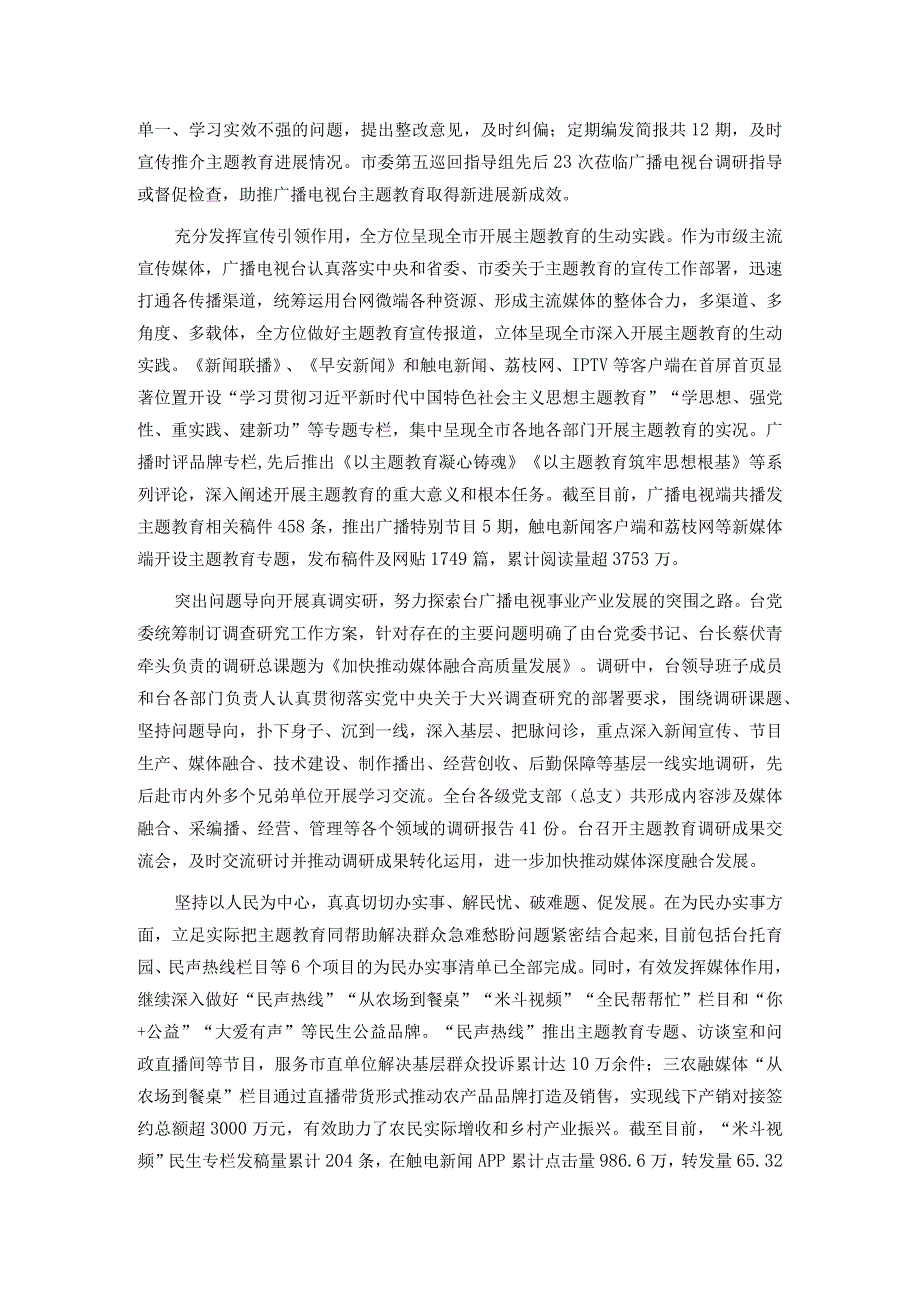 单一、学习实效不强的问题，提出整改意见，及时纠偏；定期编发简报共12期，及时宣传推介主题教育进展情况。市委第五巡回指导组先后23次莅临广播电视台调研指导或督促检查，助推广播电视台主题教育取得新进展新成效。

充分发挥宣传引领作用，全方位呈现全市开展主题教育的生动实践。作为市级主流宣传媒体，广播电视台认真落实中央和省委、市委关于主题教育的宣传工作部署，迅速打通各传播渠道，统筹运用台网微端各种资源、形成主流媒体的整体合力，多渠道、多角度、多载体，全方位做好主题教育宣传报道，立体呈现全市深入开展主题教育的生动实践。《新闻联播》、《早安新闻》和触电新闻、荔枝网、IPTV等客户端在首屏首页显著位置开设“学习贯彻习近平新时代中国特色社会主义思想主题教育”“学思想、强党性、重实践、建新功”等专题专栏，集中呈现全市各地各部门开展主题教育的实况。广播时评品牌专栏,先后推出《以主题教育凝心铸魂》《以主题教育筑牢思想根基》等系列评论，深入阐述开展主题教育的重大意义和根本任务。截至目前，广播电视端共播发主题教育相关稿件458条，推出广播特别节目5期，触电新闻客户端和荔枝网等新媒体端开设主题教育专题，发布稿件及网贴1749篇，累计阅读量超3753万。

突出问题导向开展真调实研，努力探索台广播电视事业产业发展的突围之路。台党委统筹制订调查研究工作方案，针对存在的主要问题明确了由台党委书记、台长蔡伏青牵头负责的调研总课题为《加快推动媒体融合高质量发展》。调研中，台领导班子成员和台各部门负责人认真贯彻落实党中央关于大兴调查研究的部署要求，围绕调研课题、坚持问题导向，扑下身子、沉到一线，深入基层、把脉问诊，重点深入新闻宣传、节目生产、媒体融合、技术建设、制作播出、经营创收、后勤保障等基层一线实地调研，先后赴市内外多个兄弟单位开展学习交流。全台各级党支部（总支）共形成内容涉及媒体融合、采编播、经营、管理等各个领域的调研报告41份。台召开主题教育调研成果交流会，及时交流研讨并推动调研成果转化运用，进一步加快推动媒体深度融合发展。

坚持以人民为中心，真真切切办实事、解民忧、破难题、促发展。在为民办实事方面，立足实际把主题教育同帮助解决群众急难愁盼问题紧密结合起来,目前包括台托育园、民声热线栏目等6个项目的为民办实事清单已全部完成。同时，有效发挥媒体作用，继续深入做好“民声热线”“从农场到餐桌”“米斗视频”“全民帮帮忙”栏目和“你+公益”“大爱有声”等民生公益品牌。“民声热线”推出主题教育专题、访谈室和问政直播间等节目，服务市直单位解决基层群众投诉累计达10万余件；三农融媒体“从农场到餐桌”栏目通过直播带货形式推动农产品品牌打造及销售，实现线下产销对接签约总额超3000万元，有效助力了农民实际增收和乡村产业振兴。截至目前，“米斗视频”民生专栏发稿量累计204条，在触电新闻APP累计点击量986.6万，转发量65.32